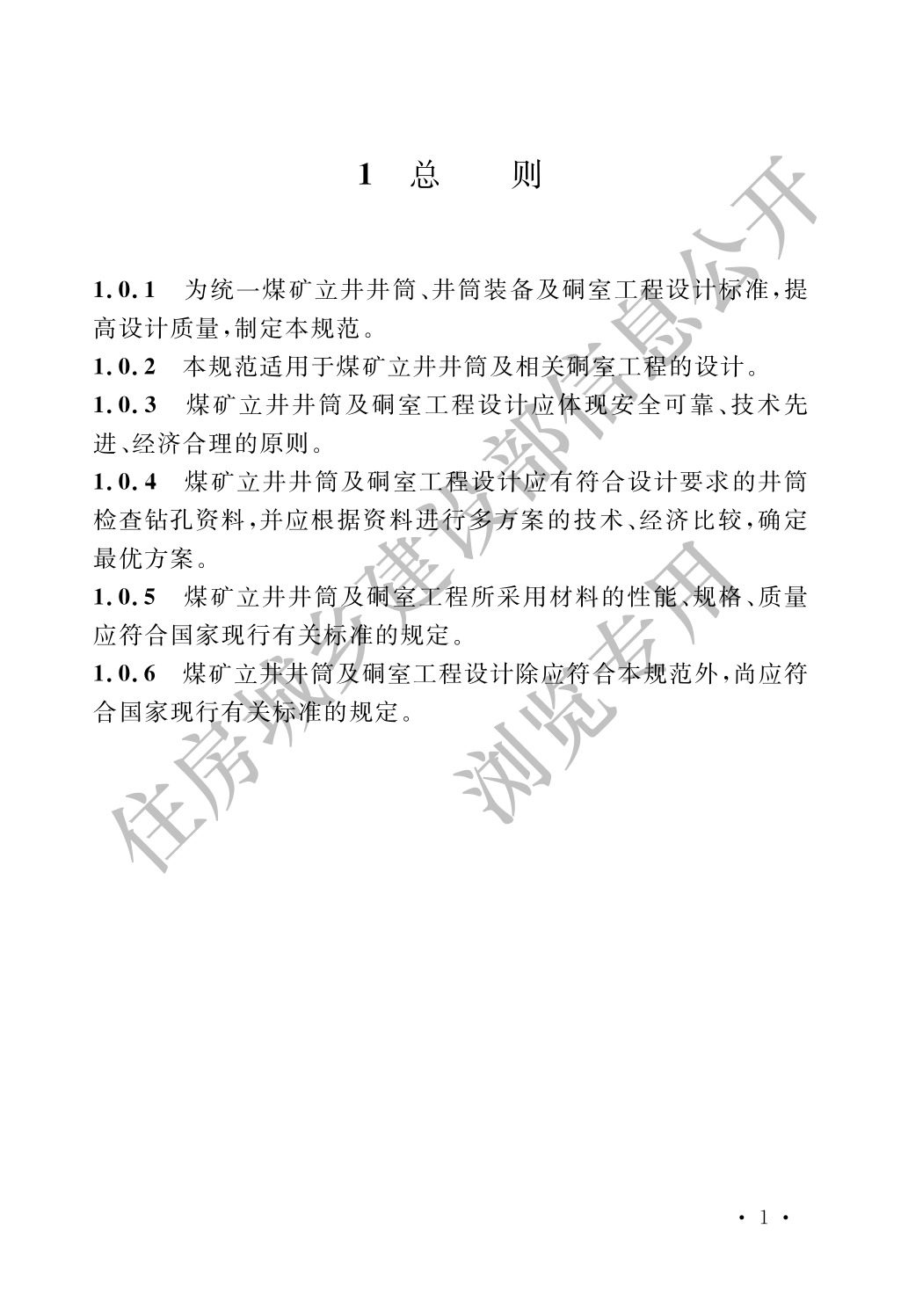 1 总 则

1.0.1 为统一煤矿立井井筒、井筒装备及硐室工程设计标准，提高设计质量，制定本规范。

1.0.2 本规范适用于煤矿立井井筒及相关硐室工程的设计。

1.0.3 煤矿立井井筒及硐室工程设计应体现安全可靠、技术先进、经济合理的原则。

1.0.4 煤矿立井井筒及硐室工程设计应有符合设计要求的井筒检查钻孔资料，并应根据资料进行多方案的技术、经济比较，确定最优方案。

1.0.5 煤矿立井井筒及硐室工程所采用材料的性能、规格、质量应符合国家现行有关标准的规定。

1.0.6 煤矿立井井筒及硐室工程设计除应符合本规范外，尚应符合国家现行有关标准的规定。

住房城乡建设部信息公开

浏览专用

· 1 ·